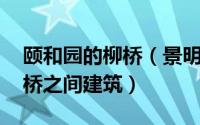 颐和园的柳桥（景明
桥之间建筑）